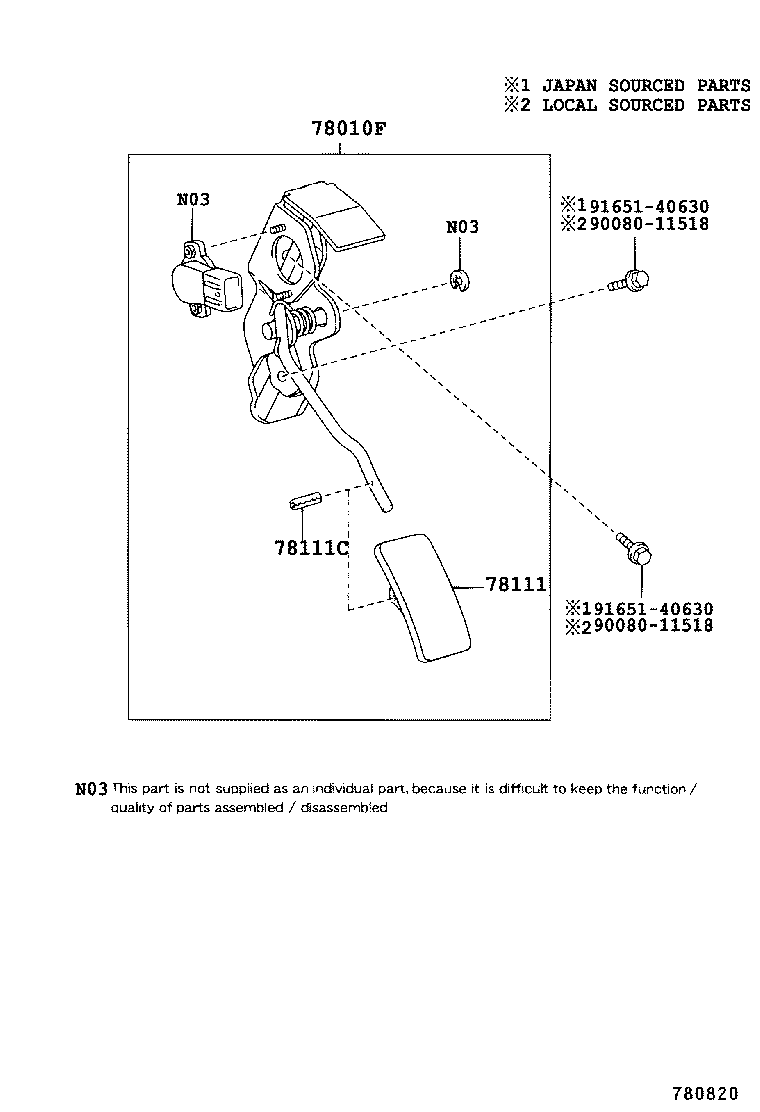 ※1 JAPAN SOURCED PARTS
※2 LOCAL SOURCED PARTS

78010F

N03

N03

※191651-40630
※290080-11518

78111C

78111

※191651-40630
※290080-11518

N03 This part is not supplied as an individual part, because it is difficult to keep the function / quality of parts assembled / disassembled

780820